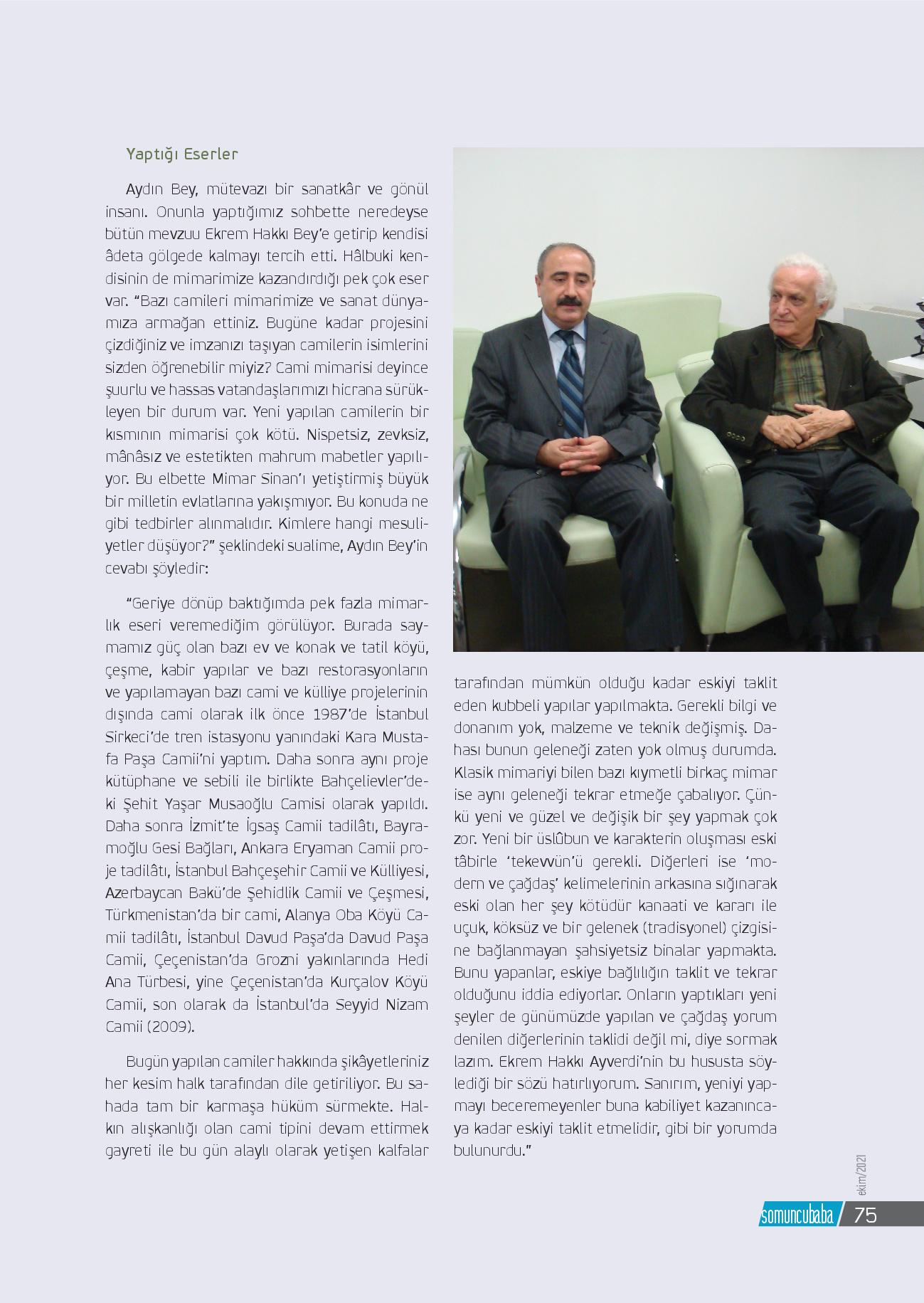 Yaptığı Eserler

Aydın Bey, mütevazı bir sanatkâr ve gönül insanı. Onunla yaptığımız sohbette neredeyse bütün mevzuu Ekrem Hakkı Bey'e getirip kendisi âdeta gölgede kalmayı tercih etti. Hâlbuki kendisinin de mimarimize kazandırdığı pek çok eser var. "Bazı camileri mimarimize ve sanat dünyamıza armağan ettiniz. Bugüne kadar projesini çizdiğiniz ve imzanızı taşıyan camilerin isimlerini sizden öğrenebilir miyiz? Cami mimarisi deyince şuurlu ve hassas vatandaşlarımızı hicrana sürükleyen bir durum var. Yeni yapılan camilerin bir kısmının mimarisi çok kötü. Nispetsiz, zevksiz, mânâsız ve estetikten mahrum mabetler yapılıyor. Bu elbette Mimar Sinan'ı yetiştirmiş büyük bir milletin evlatlarına yakışmıyor. Bu konuda ne gibi tedbirler alınmalıdır. Kimlere hangi mesuliyetler düşüyor?" şeklindeki sualime, Aydın Bey'in cevabı şöyledir:

"Geriye dönüp baktığımda pek fazla mimarlık eseri veremediğim görülüyor. Burada saymamız güç olan bazı ev ve konak ve tatil köyü, çeşme, kabir yapılar ve bazı restorasyonların ve yapılamayan bazı cami ve külliye projelerinin dışında cami olarak ilk önce 1987'de İstanbul Sirkeci'de tren istasyonu yanındaki Kara Mustafa Paşa Camii'ni yaptım. Daha sonra aynı proje kütüphane ve sebili ile birlikte Bahçelievler'deki Şehit Yaşar Musaoğlu Camisi olarak yapıldı. Daha sonra İzmit'te İgsaş Camii tadilâtı, Bayramoğlu Gesi Bağları, Ankara Eryaman Camii proje tadilâtı, İstanbul Bahçeşehir Camii ve Külliyesi, Azerbaycan Bakü'de Şehidlik Camii ve Çeşmesi, Türkmenistan'da bir cami, Alanya Oba Köyü Camii tadilâtı, İstanbul Davud Paşa'da Davud Paşa Camii, Çeçenistan'da Grozni yakınlarında Hedi Ana Türbesi, yine Çeçenistan'da Kurçalov Köyü Camii, son olarak da İstanbul'da Seyyid Nizam Camii (2009).

Bugün yapılan camiler hakkında şikâyetleriniz her kesim halk tarafından dile getiriliyor. Bu sahada tam bir karmaşa hüküm sürmekte. Halkın alışkanlığı olan cami tipini devam ettirmek gayreti ile bu gün alaylı olarak yetişen kalfalar tarafından mümkün olduğu kadar eskiyi taklit eden kubbeli yapılar yapılmakta. Gerekli bilgi ve donanım yok, malzeme ve teknik değişmiş. Dahası bunun geleneği zaten yok olmuş durumda. Klasik mimariyi bilen bazı kıymetli birkaç mimar ise aynı geleneği tekrar etmeğe çabalıyor. Çünkü yeni ve güzel ve değişik bir şey yapmak çok zor. Yeni bir üslûbun ve karakterin oluşması eski tâbirle 'tekevvün'ü gerekli. Diğerleri ise 'modern ve çağdaş' kelimelerinin arkasına sığınarak eski olan her şey kötüdür kanaati ve kararı ile uçuk, köksüz ve bir gelenek (tradisyonel) çizgisine bağlanmayan şahsiyetsiz binalar yapmakta. Bunu yapanlar, eskiye bağlılığın taklit ve tekrar olduğunu iddia ediyorlar. Onların yaptıkları yeni şeyler de günümüzde yapılan ve çağdaş yorum denilen diğerlerinin taklidi değil mi, diye sormak lazım. Ekrem Hakkı Ayverdi'nin bu hususta söylediği bir sözü hatırlıyorum. Sanırım, yeniyi yapmayı beceremeyenler buna kabiliyet kazanıncaya kadar eskiyi taklit etmelidir, gibi bir yorumda bulunurdu."

ekim/2021

somuncubaba / 75